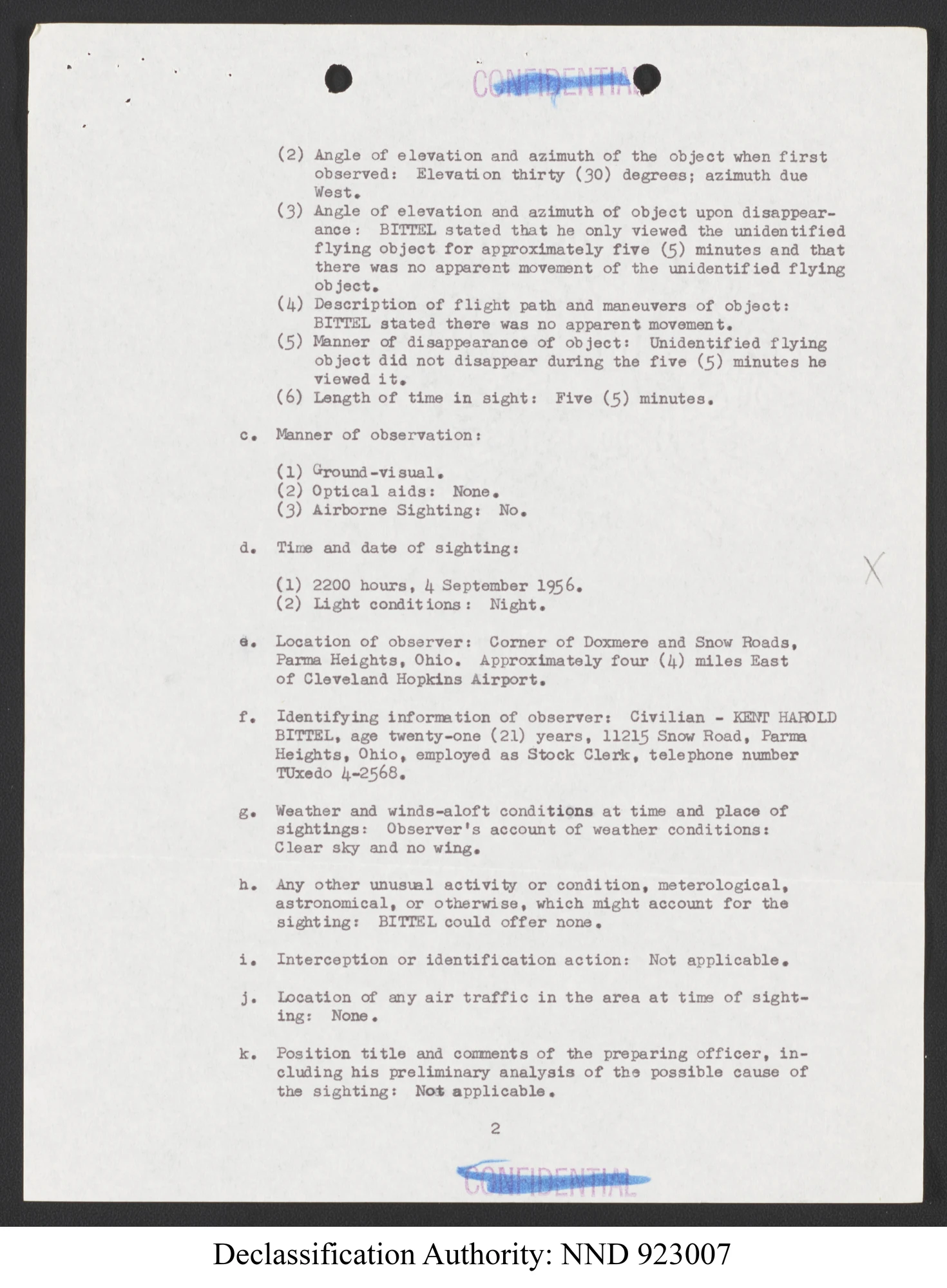 CONFIDENTIAL

(2) Angle of elevation and azimuth of the object when first observed: Elevation thirty (30) degrees; azimuth due West.
(3) Angle of elevation and azimuth of object upon disappearance: BITTEL stated that he only viewed the unidentified flying object for approximately five (5) minutes and that there was no apparent movement of the unidentified flying object.
(4) Description of flight path and maneuvers of object: BITTEL stated there was no apparent movement.
(5) Manner of disappearance of object: Unidentified flying object did not disappear during the five (5) minutes he viewed it.
(6) Length of time in sight: Five (5) minutes.

c. Manner of observation:

(1) Ground-visual.
(2) Optical aids: None.
(3) Airborne Sighting: No.

d. Time and date of sighting:

(1) 2200 hours, 4 September 1956.
(2) Light conditions: Night.

X

e. Location of observer: Corner of Doxmere and Snow Roads, Parma Heights, Ohio. Approximately four (4) miles East of Cleveland Hopkins Airport.

f. Identifying information of observer: Civilian - KENT HAROLD BITTEL, age twenty-one (21) years, 11215 Snow Road, Parma Heights, Ohio, employed as Stock Clerk, telephone number TUxedo 4-2568.

g. Weather and winds-aloft conditions at time and place of sightings: Observer's account of weather conditions: Clear sky and no wing.

h. Any other unusual activity or condition, meterological, astronomical, or otherwise, which might account for the sighting: BITTEL could offer none.

i. Interception or identification action: Not applicable.

j. Location of any air traffic in the area at time of sighting: None.

k. Position title and comments of the preparing officer, including his preliminary analysis of the possible cause of the sighting: Not applicable.

2

CONFIDENTIAL

Declassification Authority: NND 923007